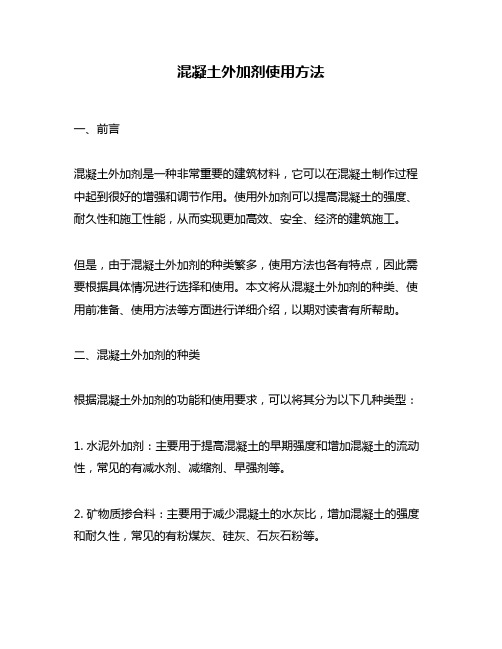 混凝土外加剂使用方法

一、前言

混凝土外加剂是一种非常重要的建筑材料，它可以在混凝土制作过程中起到很好的增强和调节作用。使用外加剂可以提高混凝土的强度、耐久性和施工性能，从而实现更加高效、安全、经济的建筑施工。

但是，由于混凝土外加剂的种类繁多，使用方法也各有特点，因此需要根据具体情况进行选择和使用。本文将从混凝土外加剂的种类、使用前准备、使用方法等方面进行详细介绍，以期对读者有所帮助。

二、混凝土外加剂的种类

根据混凝土外加剂的功能和使用要求，可以将其分为以下几种类型：

1. 水泥外加剂：主要用于提高混凝土的早期强度和增加混凝土的流动性，常见的有减水剂、减缩剂、早强剂等。

2. 矿物质掺合料：主要用于减少混凝土的水灰比，增加混凝土的强度和耐久性，常见的有粉煤灰、硅灰、石灰石粉等。